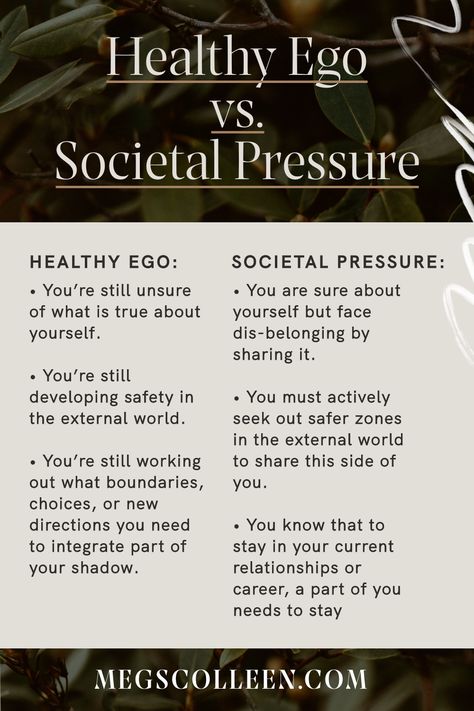 Healthy Ego
vs.
Societal Pressure

HEALTHY EGO:

• You're still unsure of what is true about yourself.

• You're still developing safety in the external world.

• You're still working out what boundaries, choices, or new directions you need to integrate part of your shadow.

SOCIETAL PRESSURE:

• You are sure about yourself but face dis-belonging by sharing it.

• You must actively seek out safer zones in the external world to share this side of you.

• You know that to stay in your current relationships or career, a part of you needs to stay

MEGSCOLLEEN.COM